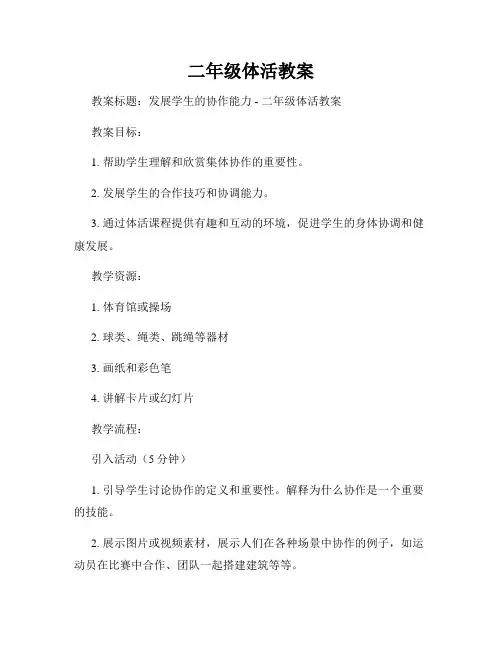 二年级体活教案

教案标题：发展学生的协作能力 - 二年级体活教案

教案目标：

1. 帮助学生理解和欣赏集体协作的重要性。

2. 发展学生的合作技巧和协调能力。

3. 通过体活课程提供有趣和互动的环境，促进学生的身体协调和健康发展。

教学资源：

1. 体育馆或操场

2. 球类、绳类、跳绳等器材

3. 画纸和彩色笔

4. 讲解卡片或幻灯片

教学流程：

引入活动（5 分钟）

1. 引导学生讨论协作的定义和重要性。解释为什么协作是一个重要的技能。

2. 展示图片或视频素材，展示人们在各种场景中协作的例子，如运动员在比赛中合作、团队一起搭建建筑等等。